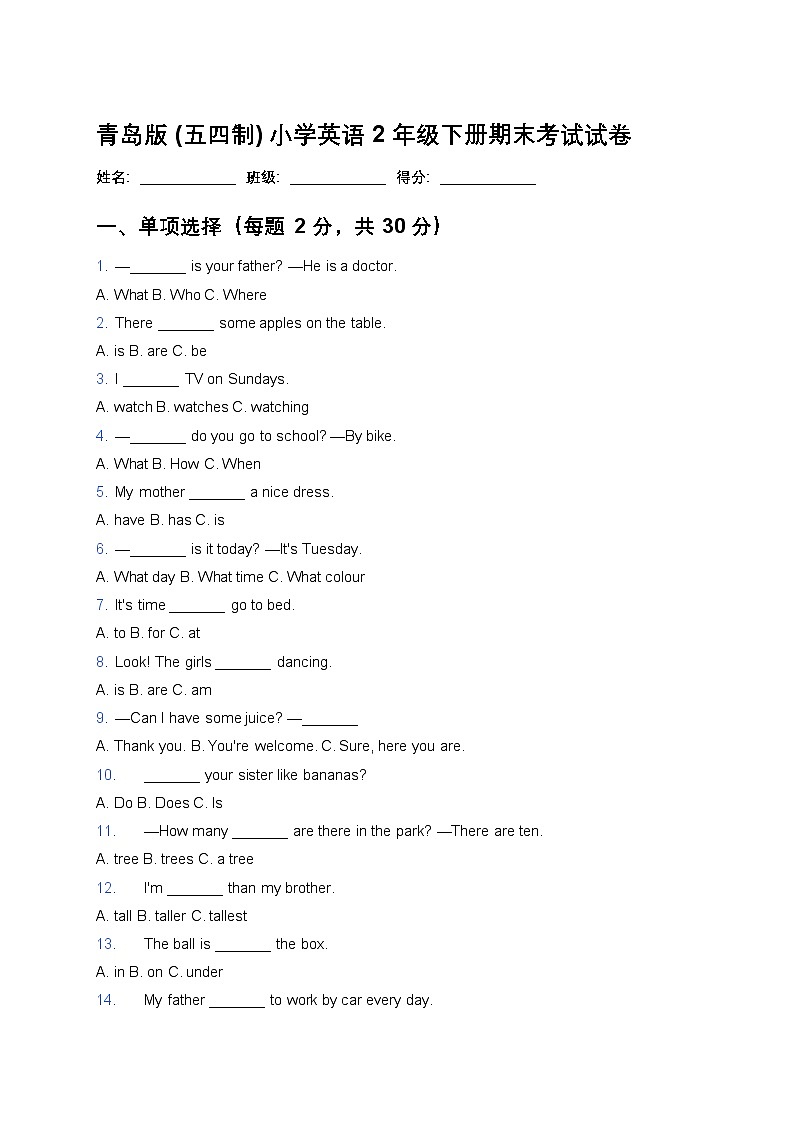 青岛版 (五四制) 小学英语 2 年级下册期末考试试卷

姓名: ____________ 班级: ____________ 得分: ____________

一、单项选择（每题 2 分，共 30 分）

1. —_______ is your father? —He is a doctor.

A. What B. Who C. Where

2. There _______ some apples on the table.

A. is B. are C. be

3. I _______ TV on Sundays.

A. watch B. watches C. watching

4. —_______ do you go to school? —By bike.

A. What B. How C. When

5. My mother _______ a nice dress.

A. have B. has C. is

6. —_______ is it today? —It's Tuesday.

A. What day B. What time C. What colour

7. It's time _______ go to bed.

A. to B. for C. at

8. Look! The girls _______ dancing.

A. is B. are C. am

9. —Can I have some juice? —_______

A. Thank you. B. You're welcome. C. Sure, here you are.

10. _______ your sister like bananas?

A. Do B. Does C. Is

11. —How many _______ are there in the park? —There are ten.

A. tree B. trees C. a tree

12. I'm _______ than my brother.

A. tall B. taller C. tallest

13. The ball is _______ the box.

A. in B. on C. under

14. My father _______ to work by car every day.